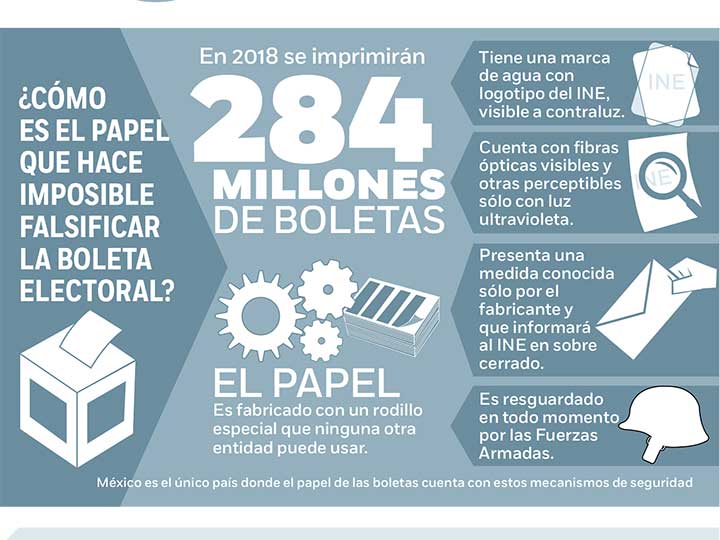 ¿CÓMO ES EL PAPEL QUE HACE IMPOSIBLE FALSIFICAR LA BOLETA ELECTORAL?

En 2018 se imprimirán

284 MILLONES DE BOLETAS

EL PAPEL

Es fabricado con un rodillo especial que ninguna otra entidad puede usar.

Tiene una marca de agua con logotipo del INE, visible a contraluz.

INE

Cuenta con fibras ópticas visibles y otras perceptibles sólo con luz ultravioleta.

INE

Presenta una medida conocida sólo por el fabricante y que informará al INE en sobre cerrado.

Es resguardado en todo momento por las Fuerzas Armadas.

México es el único país donde el papel de las boletas cuenta con estos mecanismos de seguridad